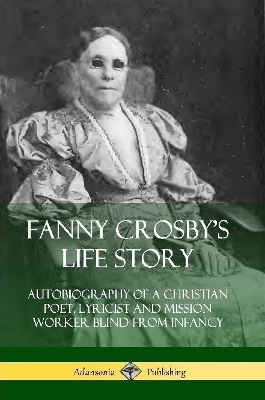 FANNY CROSBY'S LIFE STORY

AUTOBIOGRAPHY OF A CHRISTIAN POET, LYRICIST AND MISSION WORKER BLIND FROM INFANCY

Adansonia Publishing